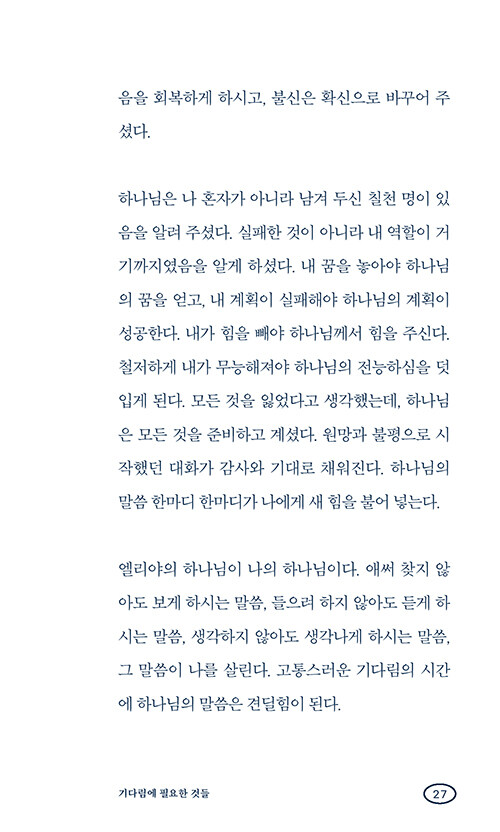 음을 회복하게 하시고, 불신은 확신으로 바꾸어 주셨다.

하나님은 나 혼자가 아니라 남겨 두신 칠천 명이 있음을 알려 주셨다. 실패한 것이 아니라 내 역할이 거기까지였음을 알게 하셨다. 내 꿈을 놓아야 하나님의 꿈을 얻고, 내 계획이 실패해야 하나님의 계획이 성공한다. 내가 힘을 빼야 하나님께서 힘을 주신다. 철저하게 내가 무능해져야 하나님의 전능하심을 덧입게 된다. 모든 것을 잃었다고 생각했는데, 하나님은 모든 것을 준비하고 계셨다. 원망과 불평으로 시작했던 대화가 감사와 기대로 채워진다. 하나님의 말씀 한마디 한마디가 나에게 새 힘을 불어 넣는다.

엘리야의 하나님이 나의 하나님이다. 애써 찾지 않아도 보게 하시는 말씀, 들으려 하지 않아도 듣게 하시는 말씀, 생각하지 않아도 생각나게 하시는 말씀, 그 말씀이 나를 살린다. 고통스러운 기다림의 시간에 하나님의 말씀은 견딜힘이 된다.

기다림에 필요한 것들 27